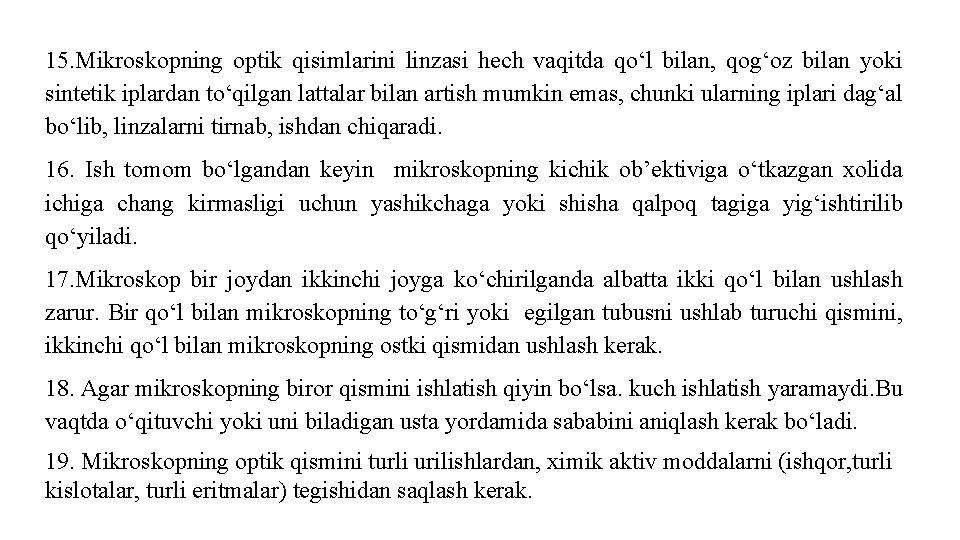 15.Mikroskopning optik qisimlarini linzasi hech vaqitda qo‘l bilan, qog‘oz bilan yoki sintetik iplardan to‘qilgan lattalar bilan artish mumkin emas, chunki ularning iplari dag‘al bo‘lib, linzalarni tirnab, ishdan chiqaradi.

16. Ish tomom bo‘lgandan keyin mikroskopning kichik ob’ektiviga o‘tkazgan xolida ichiga chang kirmasligi uchun yashikchaga yoki shisha qalpoq tagiga yig‘ishtirilib qo‘yiladi.

17.Mikroskop bir joydan ikkinchi joyga ko‘chirilganda albatta ikki qo‘l bilan ushlash zarur. Bir qo‘l bilan mikroskopning to‘g‘ri yoki egilgan tubusni ushlab turuchi qismini, ikkinchi qo‘l bilan mikroskopning ostki qismidan ushlash kerak.

18. Agar mikroskopning biror qismini ishlatish qiyin bo‘lsa. kuch ishlatish yaramaydi.Bu vaqtda o‘qituvchi yoki uni biladigan usta yordamida sababini aniqlash kerak bo‘ladi.

19. Mikroskopning optik qismini turli urilishlardan, ximik aktiv moddalarni (ishqor,turli kislotalar, turli eritmalar) tegishidan saqlash kerak.